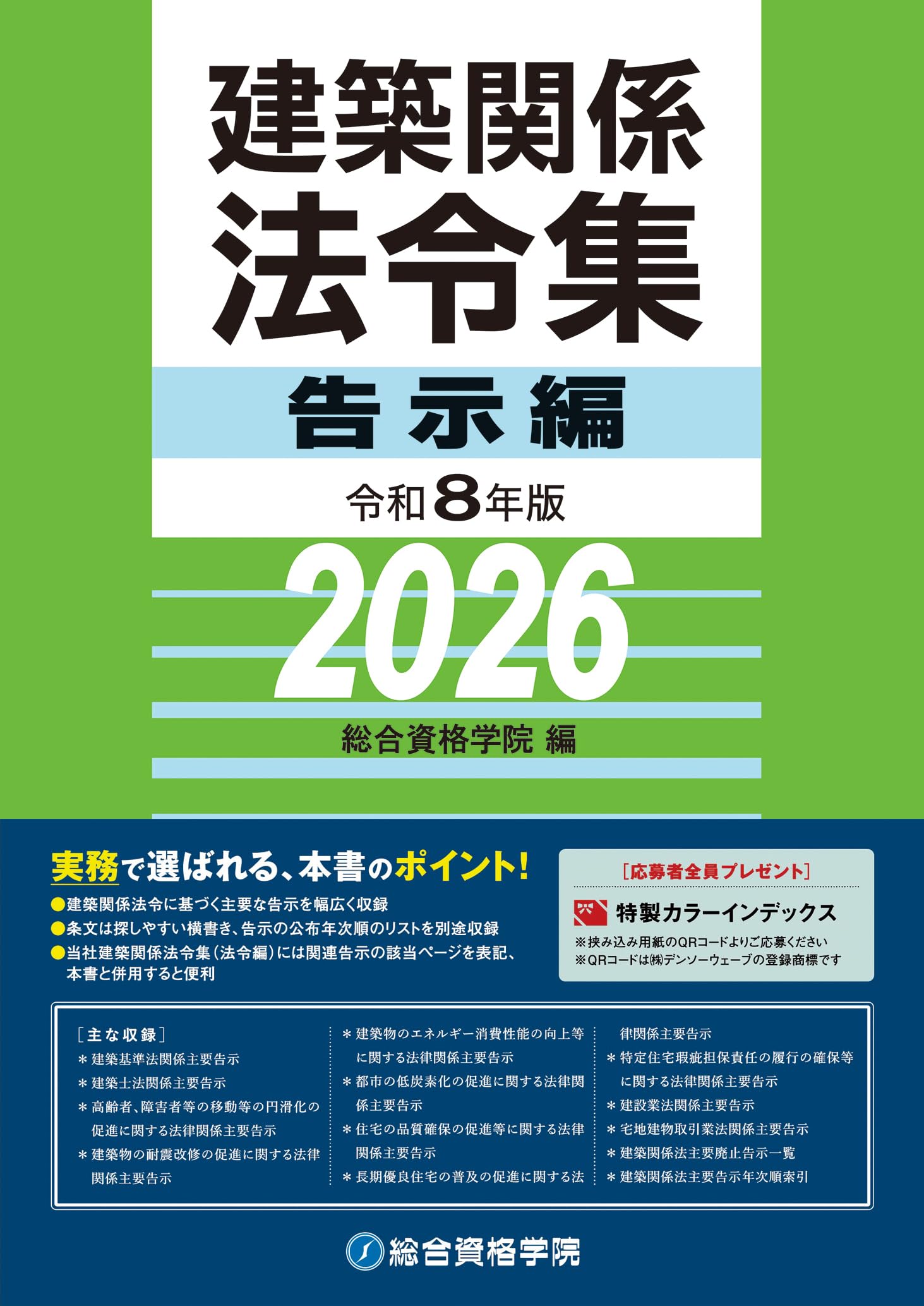 建築関係
法令集
告示編
令和8年版
2026
総合資格学院 編

実務で選ばれる、本書のポイント!
●建築関係法令に基づく主要な告示を幅広く収録
●条文は探しやすい横書き、告示の公布年次順のリストを別途収録
●当社建築関係法令集（法令編）には関連告示の該当ページを表記、本書と併用すると便利

［応募者全員プレゼント］
特製カラーインデックス
※挟み込み用紙のQRコードよりご応募ください
※QRコードは㈱デンソーウェーブの登録商標です

［主な収録］
＊建築基準法関係主要告示
＊建築士法関係主要告示
＊高齢者、障害者等の移動等の円滑化の促進に関する法律関係主要告示
＊建築物の耐震改修の促進に関する法律関係主要告示

＊建築物のエネルギー消費性能の向上等に関する法律関係主要告示
＊都市の低炭素化の促進に関する法律関係主要告示
＊住宅の品質確保の促進等に関する法律関係主要告示
＊長期優良住宅の普及の促進に関する法律関係主要告示

＊特定住宅瑕疵担保責任の履行の確保等に関する法律関係主要告示
＊建設業法関係主要告示
＊宅地建物取引業法関係主要告示
＊建築関係法主要廃止告示一覧
＊建築関係法主要告示年次順索引

総合資格学院